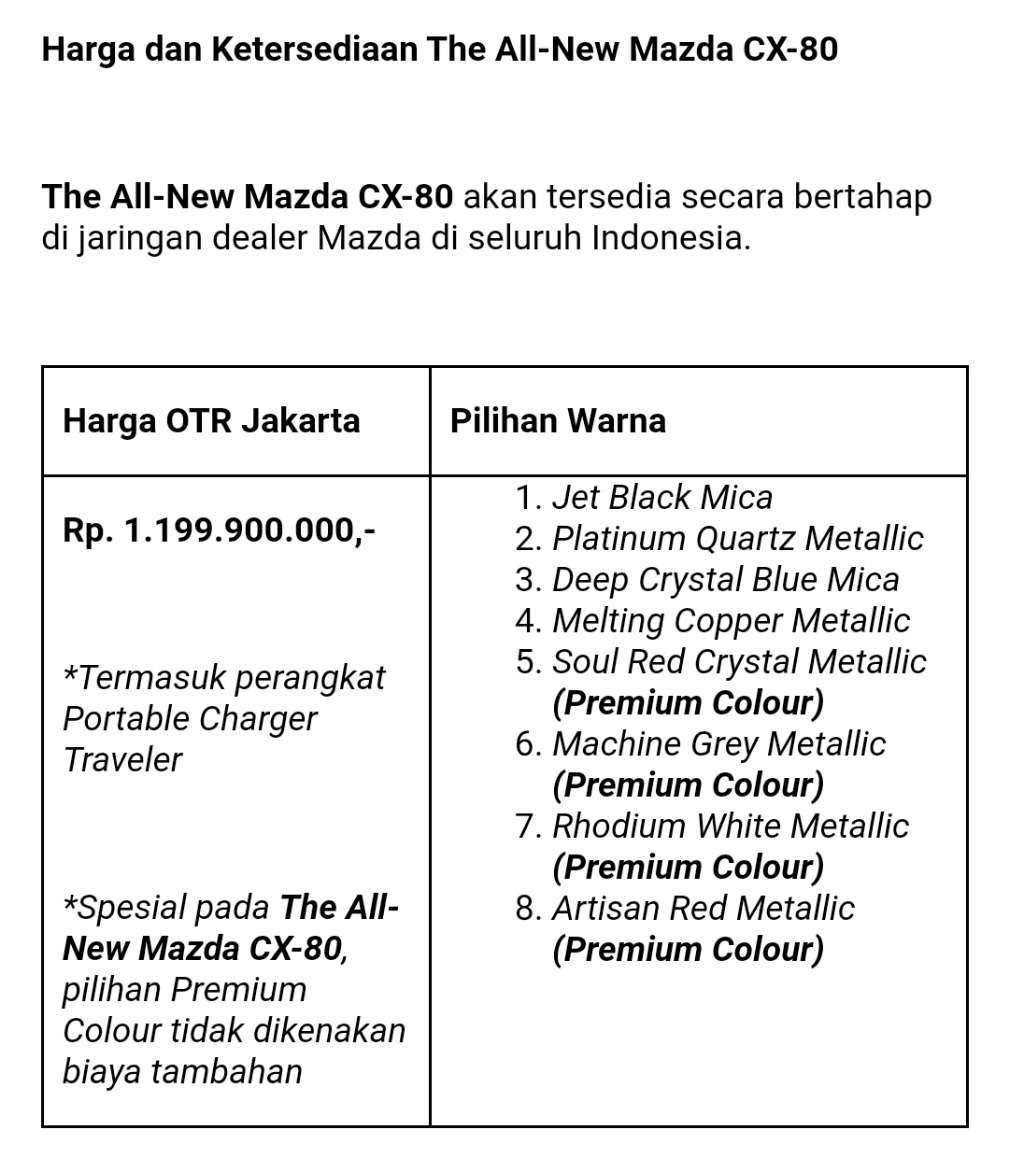 Harga dan Ketersediaan The All-New Mazda CX-80

The All-New Mazda CX-80 akan tersedia secara bertahap di jaringan dealer Mazda di seluruh Indonesia.

| Harga OTR Jakarta | Pilihan Warna |
|---|---|
| Rp. 1.199.900.000,- *Termasuk perangkat Portable Charger Traveler *Spesial pada The All-New Mazda CX-80, pilihan Premium Colour tidak dikenakan biaya tambahan | 1. Jet Black Mica 2. Platinum Quartz Metallic 3. Deep Crystal Blue Mica 4. Melting Copper Metallic 5. Soul Red Crystal Metallic (Premium Colour) 6. Machine Grey Metallic (Premium Colour) 7. Rhodium White Metallic (Premium Colour) 8. Artisan Red Metallic (Premium Colour) |